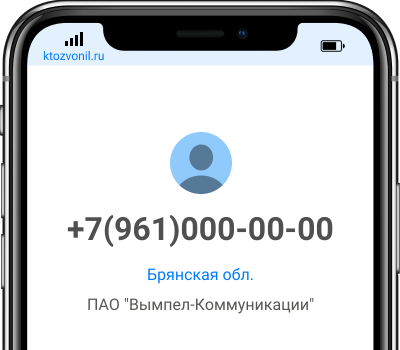 ktozvonil.ru

+7(961)000-00-00

Брянская обл.

ПАО "Вымпел-Коммуникации"